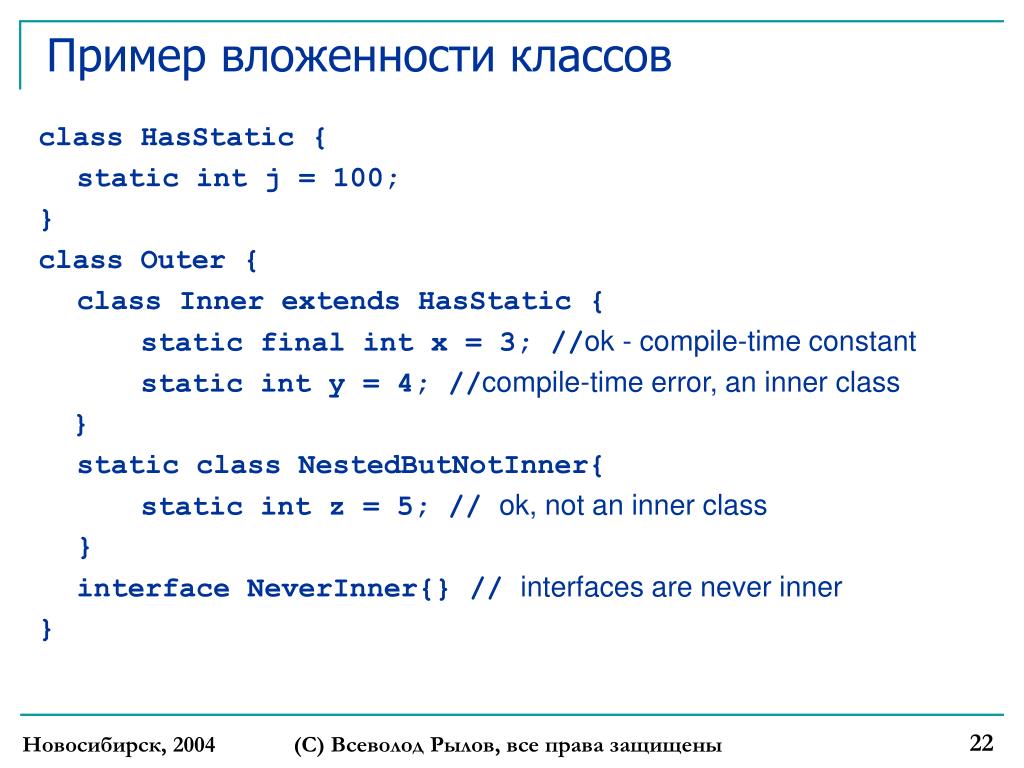 Пример вложенности классов

class HasStatic {
static int j = 100;
}
class Outer {
class Inner extends HasStatic {
static final int x = 3; //ok - compile-time constant
static int y = 4; //compile-time error, an inner class
}
static class NestedButNotInner{
static int z = 5; // ok, not an inner class
}
interface NeverInner{} // interfaces are never inner
}

Новосибирск, 2004

(С) Всеволод Рылов, все права защищены

22